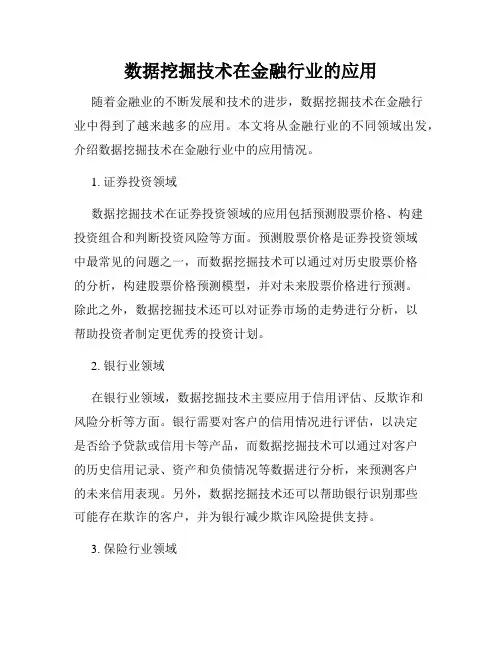 数据挖掘技术在金融行业的应用

随着金融业的不断发展和技术的进步，数据挖掘技术在金融行业中得到了越来越多的应用。本文将从金融行业的不同领域出发，介绍数据挖掘技术在金融行业中的应用情况。

1. 证券投资领域

数据挖掘技术在证券投资领域的应用包括预测股票价格、构建投资组合和判断投资风险等方面。预测股票价格是证券投资领域中最常见的问题之一，而数据挖掘技术可以通过对历史股票价格的分析，构建股票价格预测模型，并对未来股票价格进行预测。除此之外，数据挖掘技术还可以对证券市场的走势进行分析，以帮助投资者制定更优秀的投资计划。

2. 银行业领域

在银行业领域，数据挖掘技术主要应用于信用评估、反欺诈和风险分析等方面。银行需要对客户的信用情况进行评估，以决定是否给予贷款或信用卡等产品，而数据挖掘技术可以通过对客户的历史信用记录、资产和负债情况等数据进行分析，来预测客户的未来信用表现。另外，数据挖掘技术还可以帮助银行识别那些可能存在欺诈的客户，并为银行减少欺诈风险提供支持。

3. 保险行业领域